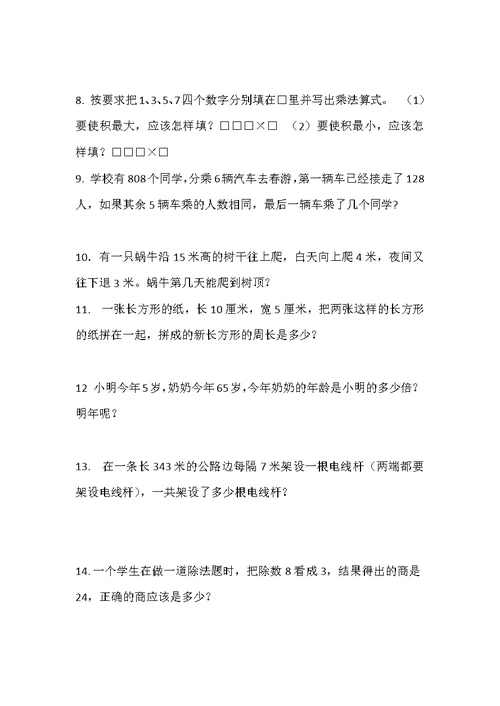 8. 按要求把1、3、5、7四个数字分别填在□里并写出乘法算式。 （1）要使积最大，应该怎样填？□□□×□ （2）要使积最小，应该怎样填？□□□×□

9. 学校有808个同学，分乘6辆汽车去春游，第一辆车已经接走了128人，如果其余5辆车乘的人数相同，最后一辆车乘了几个同学？

10. 有一只蜗牛沿15米高的树干往上爬，白天向上爬4米，夜间又往下退3米。蜗牛第几天能爬到树顶？

11. 一张长方形的纸，长10厘米，宽5厘米，把两张这样的长方形的纸拼在一起，拼成的新长方形的周长是多少？

12 小明今年5岁，奶奶今年65岁，今年奶奶的年龄是小明的多少倍？明年呢？

13. 在一条长343米的公路边每隔7米架设一根电线杆（两端都要架设电线杆），一共架设了多少根电线杆？

14. 一个学生在做一道除法题时，把除数8看成3，结果得出的商是24，正确的商应该是多少？